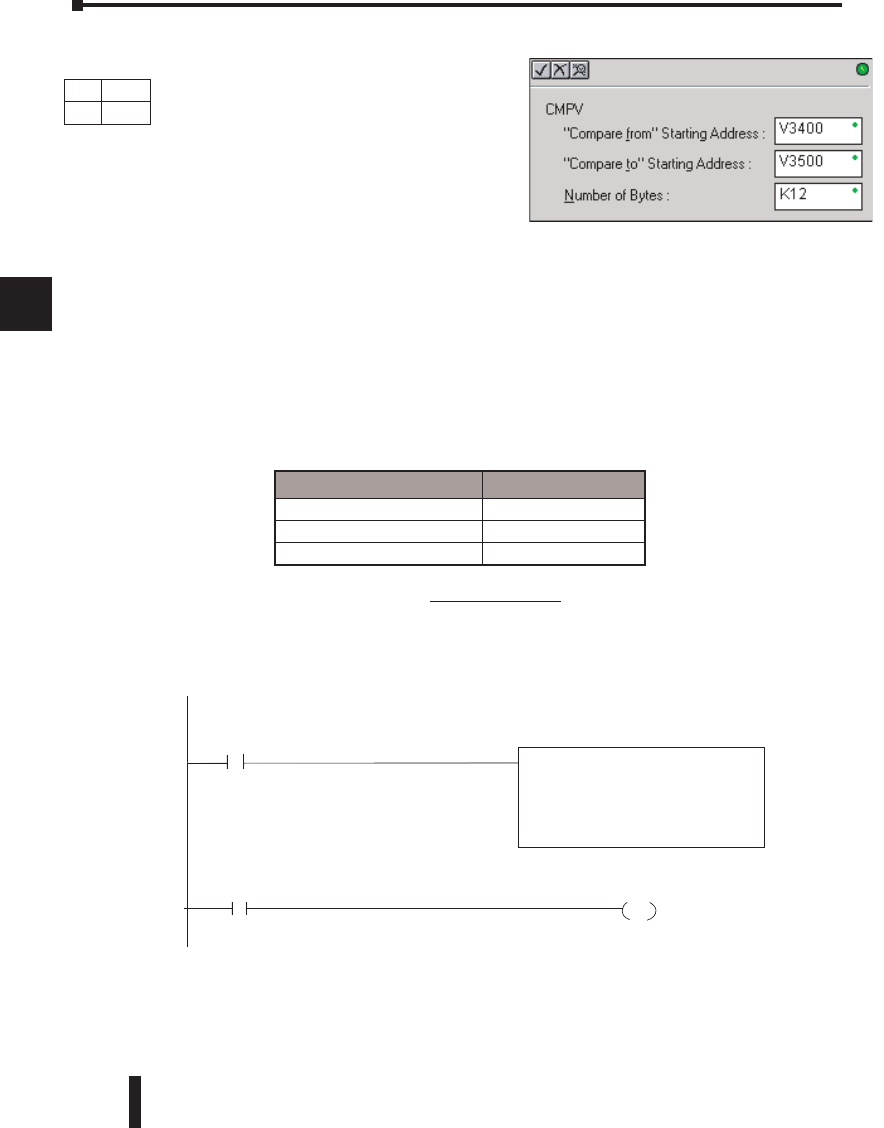 CMPV
"Compare from" Starting Address : V3400
"Compare to" Starting Address : V3500
Number of Bytes : K12